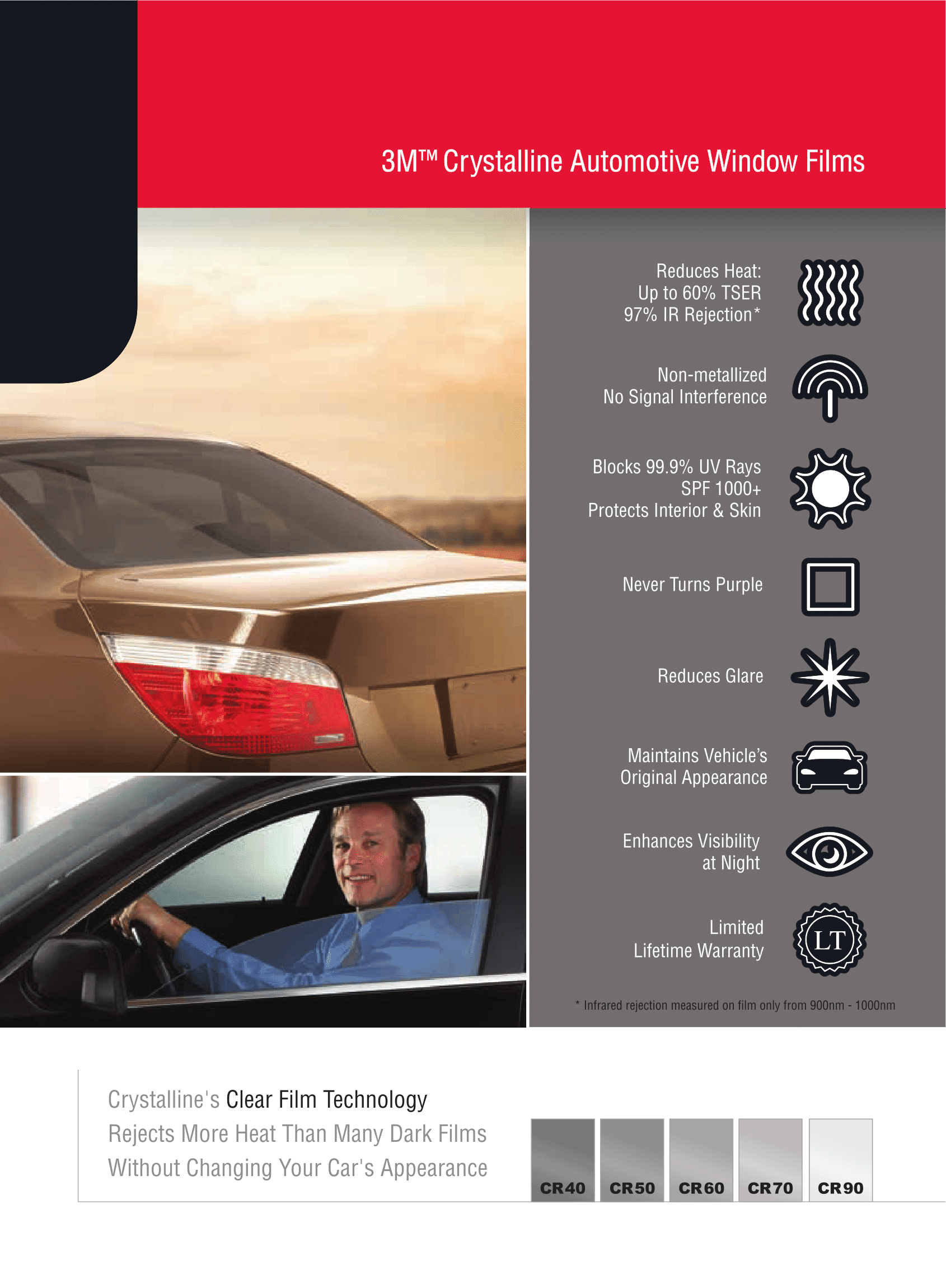 3M™ Crystalline Automotive Window Films

Reduces Heat:
Up to 60% TSER
97% IR Rejection*

Non-metallized
No Signal Interference

Blocks 99.9% UV Rays
SPF 1000+
Protects Interior & Skin

Never Turns Purple

Reduces Glare

Maintains Vehicle's
Original Appearance

Enhances Visibility
at Night

Limited
Lifetime Warranty

LT

* Infrared rejection measured on film only from 900nm - 1000nm

Crystalline's Clear Film Technology
Rejects More Heat Than Many Dark Films
Without Changing Your Car's Appearance

CR40 CR50 CR60 CR70 CR90